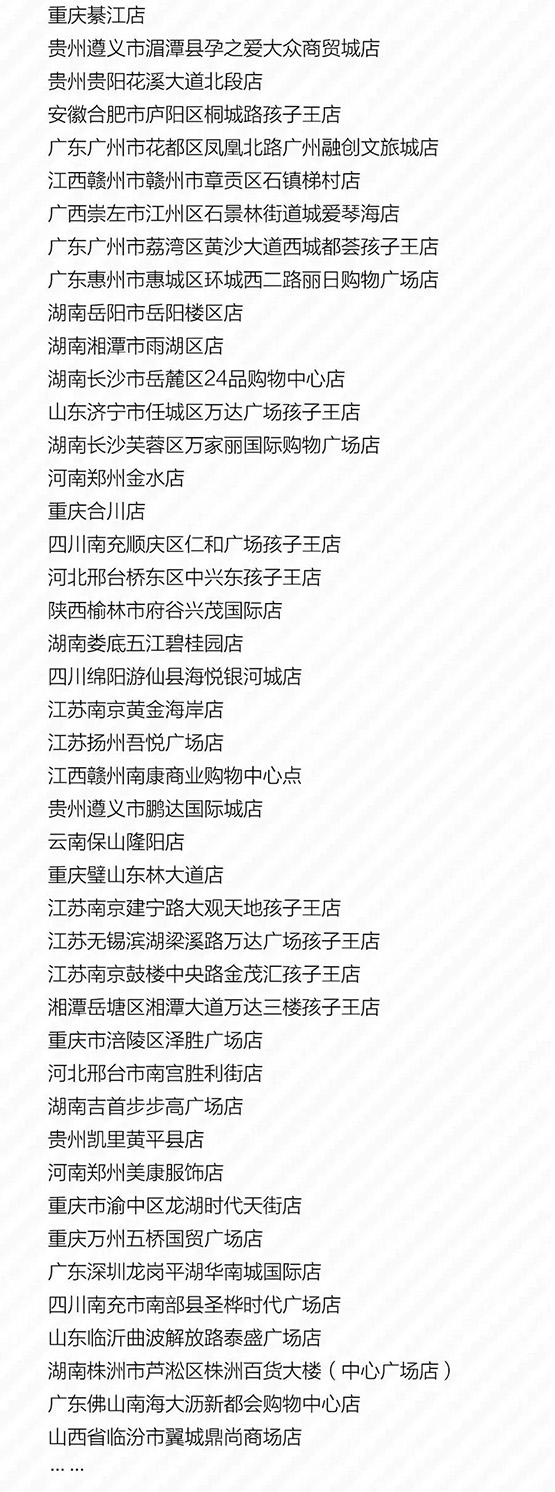 重庆綦江店
贵州遵义市湄潭县孕之爱大众商贸城店
贵州贵阳花溪大道北段店
安徽合肥市庐阳区桐城路孩子王店
广东广州市花都区凤凰北路广州融创文旅城店
江西赣州市赣州市章贡区石镇梯村店
广西崇左市江州区石景林街道城爱琴海店
广东广州市荔湾区黄沙大道西城都荟孩子王店
广东惠州市惠城区环城西二路丽日购物广场店
湖南岳阳市岳阳楼区店
湖南湘潭市雨湖区店
湖南长沙市岳麓区24品购物中心店
山东济宁市任城区万达广场孩子王店
湖南长沙芙蓉区万家丽国际购物广场店
河南郑州金水店
重庆合川店
四川南充顺庆区仁和广场孩子王店
河北邢台桥东区中兴东孩子王店
陕西榆林市府谷兴茂国际店
湖南娄底五江碧桂园店
四川绵阳游仙县海悦银河城店
江苏南京黄金海岸店
江苏扬州吾悦广场店
江西赣州南康商业购物中心点
贵州遵义市鹏达国际城店
云南保山隆阳店
重庆璧山东林大道店
江苏南京建宁路大观天地孩子王店
江苏无锡滨湖梁溪路万达广场孩子王店
江苏南京鼓楼中央路金茂汇孩子王店
湘潭岳塘区湘潭大道万达三楼孩子王店
重庆市涪陵区泽胜广场店
河北邢台市南宫胜利街店
湖南吉首步步高广场店
贵州凯里黄平县店
河南郑州美康服饰店
重庆市渝中区龙湖时代天街店
重庆万州五桥国贸广场店
广东深圳龙岗平湖华南城国际店
四川南充市南部县圣桦时代广场店
山东临沂曲波解放路泰盛广场店
湖南株洲市芦淞区株洲百货大楼（中心广场店）
广东佛山南海大沥新都会购物中心店
山西省临汾市翼城鼎尚商场店
……